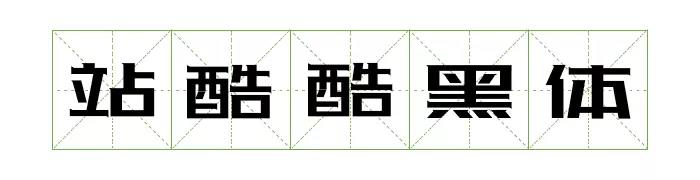 站酷酷黑体